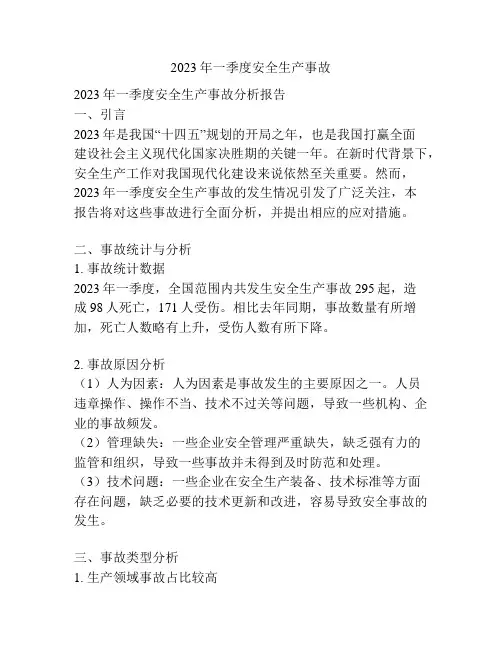 2023 年一季度安全生产事故

2023 年一季度安全生产事故分析报告
一、引言
2023 年是我国“十四五”规划的开局之年，也是我国打赢全面建设社会主义现代化国家决胜期的关键一年。在新时代背景下，安全生产工作对我国现代化建设来说依然至关重要。然而，2023 年一季度安全生产事故的发生情况引发了广泛关注，本报告将对这些事故进行全面分析，并提出相应的应对措施。

二、事故统计与分析
1. 事故统计数据
2023 年一季度，全国范围内共发生安全生产事故 295 起，造成 98 人死亡，171 人受伤。相比去年同期，事故数量有所增加，死亡人数略有上升，受伤人数有所下降。

2. 事故原因分析
（1）人为因素：人为因素是事故发生的主要原因之一。人员违章操作、操作不当、技术不过关等问题，导致一些机构、企业的事故频发。
（2）管理缺失：一些企业安全管理严重缺失，缺乏强有力的监管和组织，导致一些事故并未得到及时防范和处理。
（3）技术问题：一些企业在安全生产装备、技术标准等方面存在问题，缺乏必要的技术更新和改进，容易导致安全事故的发生。

三、事故类型分析
1. 生产领域事故占比较高